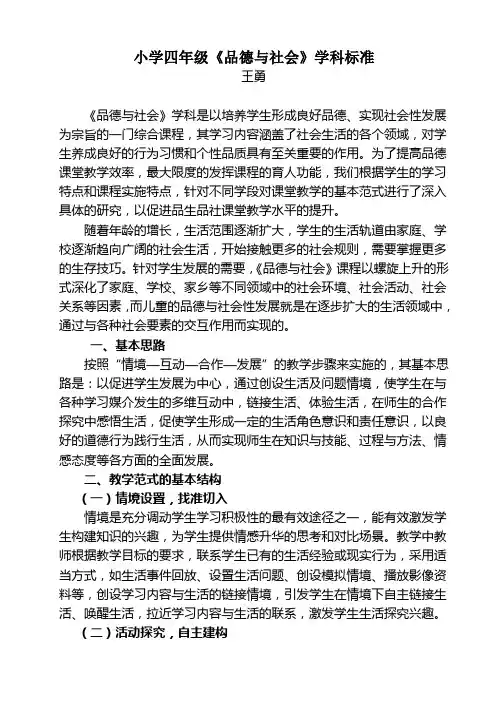 小学四年级《品德与社会》学科标准
王勇

《品德与社会》学科是以培养学生形成良好品德、实现社会性发展为宗旨的一门综合课程，其学习内容涵盖了社会生活的各个领域，对学生养成良好的行为习惯和个性品质具有至关重要的作用。为了提高品德课堂教学效率，最大限度的发挥课程的育人功能，我们根据学生的学习特点和课程实施特点，针对不同学段对课堂教学的基本范式进行了深入具体的研究，以促进品生品社课堂教学水平的提升。

随着年龄的增长，生活范围逐渐扩大，学生的生活轨道由家庭、学校逐渐趋向广阔的社会生活，开始接触更多的社会规则，需要掌握更多的生存技巧。针对学生发展的需要，《品德与社会》课程以螺旋上升的形式深化了家庭、学校、家乡等不同领域中的社会环境、社会活动、社会关系等因素，而儿童的品德与社会性发展就是在逐步扩大的生活领域中，通过与各种社会要素的交互作用而实现的。

一、基本思路

按照“情境—互动—合作—发展”的教学步骤来实施的，其基本思路是：以促进学生发展为中心，通过创设生活及问题情境，使学生在与各种学习媒介发生的多维互动中，链接生活、体验生活，在师生的合作探究中感悟生活，促使学生形成一定的生活角色意识和责任意识，以良好的道德行为践行生活，从而实现师生在知识与技能、过程与方法、情感态度等各方面的全面发展。

二、教学范式的基本结构

（一）情境设置，找准切入

情境是充分调动学生学习积极性的最有效途径之一，能有效激发学生构建知识的兴趣，为学生提供情感升华的思考和对比场景。教学中教师根据教学目标的要求，联系学生已有的生活经验或现实行为，采用适当方式，如生活事件回放、设置生活问题、创设模拟情境、播放影像资料等，创设学习内容与生活的链接情境，引发学生在情境下自主链接生活、唤醒生活，拉近学习内容与生活的联系，激发学生生活探究兴趣。

（二）活动探究，自主建构